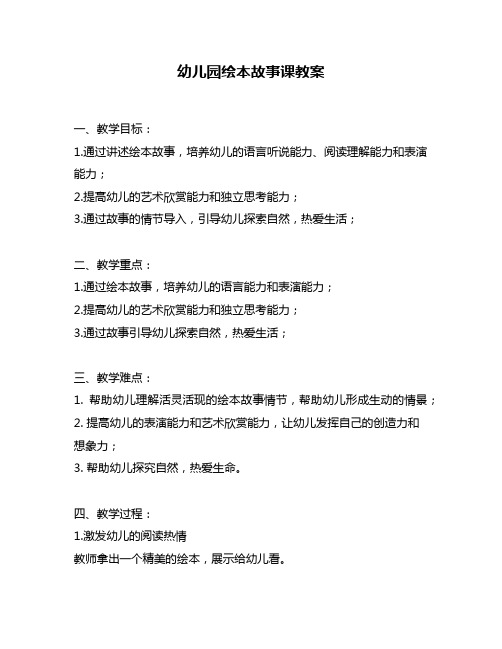 幼儿园绘本故事课教案

一、教学目标：
1.通过讲述绘本故事，培养幼儿的语言听说能力、阅读理解能力和表演能力；
2.提高幼儿的艺术欣赏能力和独立思考能力；
3.通过故事的情节导入，引导幼儿探索自然，热爱生活；

二、教学重点：
1.通过绘本故事，培养幼儿的语言能力和表演能力；
2.提高幼儿的艺术欣赏能力和独立思考能力；
3.通过故事引导幼儿探索自然，热爱生活；

三、教学难点：
1. 帮助幼儿理解活灵活现的绘本故事情节，帮助幼儿形成生动的情景；
2. 提高幼儿的表演能力和艺术欣赏能力，让幼儿发挥自己的创造力和想象力；
3. 帮助幼儿探究自然，热爱生命。

四、教学过程：
1.激发幼儿的阅读热情
教师拿出一个精美的绘本，展示给幼儿看。